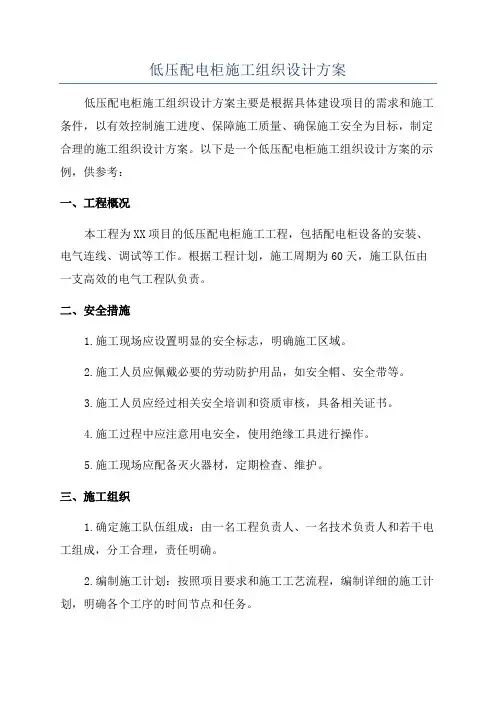 低压配电柜施工组织设计方案

低压配电柜施工组织设计方案主要是根据具体建设项目的需求和施工条件，以有效控制施工进度、保障施工质量、确保施工安全为目标，制定合理的施工组织设计方案。以下是一个低压配电柜施工组织设计方案的示例，供参考：

一、工程概况

本工程为XX项目的低压配电柜施工工程，包括配电柜设备的安装、电气连线、调试等工作。根据工程计划，施工周期为60天，施工队伍由一支高效的电气工程队负责。

二、安全措施

1.施工现场应设置明显的安全标志，明确施工区域。

2.施工人员应佩戴必要的劳动防护用品，如安全帽、安全带等。

3.施工人员应经过相关安全培训和资质审核，具备相关证书。

4.施工过程中应注意用电安全，使用绝缘工具进行操作。

5.施工现场应配备灭火器材，定期检查、维护。

三、施工组织

1.确定施工队伍组成：由一名工程负责人、一名技术负责人和若干电工组成，分工合理，责任明确。

2.编制施工计划：按照项目要求和施工工艺流程，编制详细的施工计划，明确各个工序的时间节点和任务。